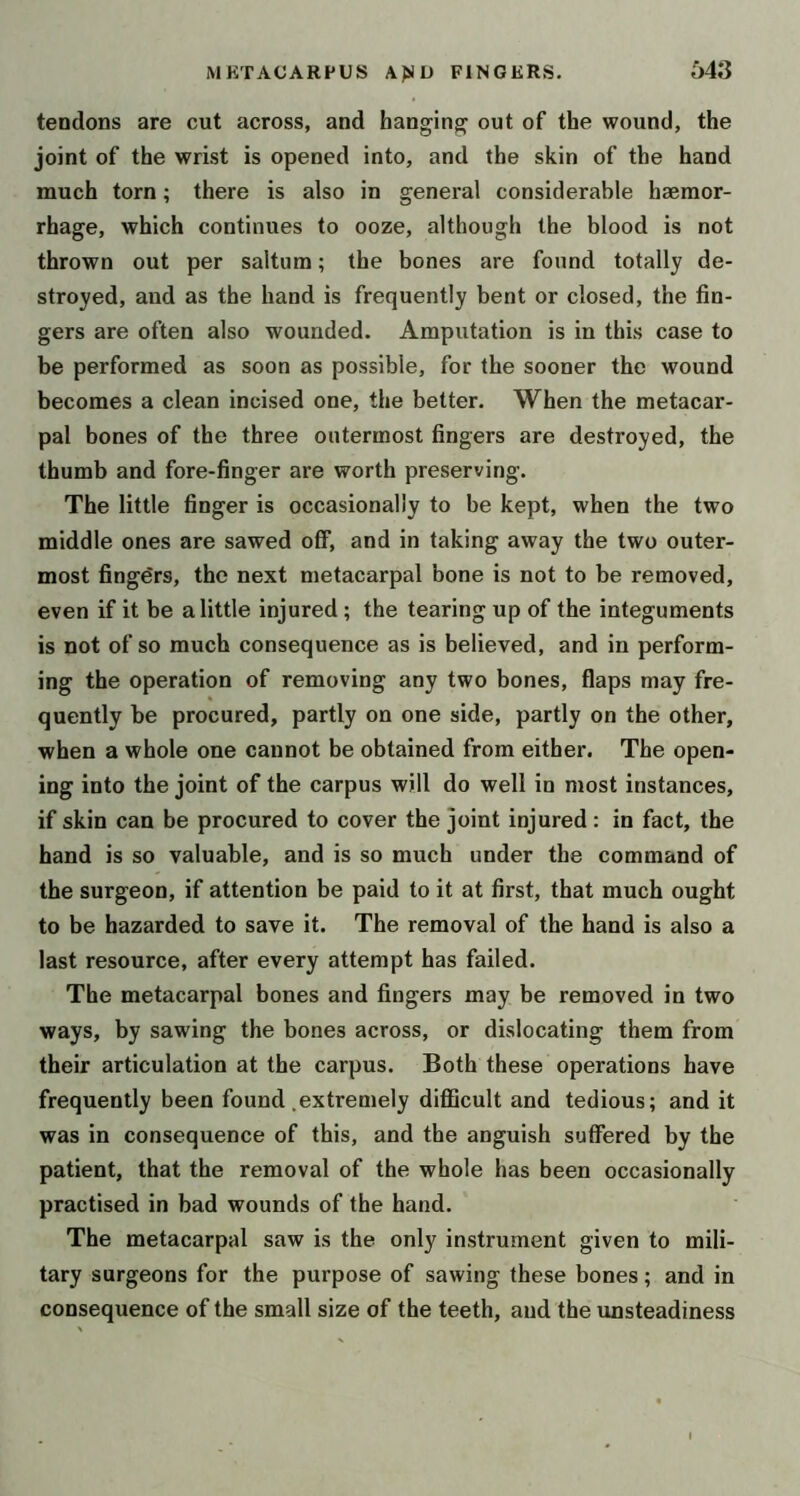 METACARPUS AND FINGERS. 543

tendons are cut across, and hanging out of the wound, the joint of the wrist is opened into, and the skin of the hand much torn; there is also in general considerable hæmorrhage, which continues to ooze, although the blood is not thrown out per saltum; the bones are found totally destroyed, and as the hand is frequently bent or closed, the fingers are often also wounded. Amputation is in this case to be performed as soon as possible, for the sooner the wound becomes a clean incised one, the better. When the metacarpal bones of the three outermost fingers are destroyed, the thumb and fore-finger are worth preserving.

The little finger is occasionally to be kept, when the two middle ones are sawed off, and in taking away the two outermost fingers, the next metacarpal bone is not to be removed, even if it be a little injured; the tearing up of the integuments is not of so much consequence as is believed, and in performing the operation of removing any two bones, flaps may frequently be procured, partly on one side, partly on the other, when a whole one cannot be obtained from either. The opening into the joint of the carpus will do well in most instances, if skin can be procured to cover the joint injured: in fact, the hand is so valuable, and is so much under the command of the surgeon, if attention be paid to it at first, that much ought to be hazarded to save it. The removal of the hand is also a last resource, after every attempt has failed.

The metacarpal bones and fingers may be removed in two ways, by sawing the bones across, or dislocating them from their articulation at the carpus. Both these operations have frequently been found extremely difficult and tedious; and it was in consequence of this, and the anguish suffered by the patient, that the removal of the whole has been occasionally practised in bad wounds of the hand.

The metacarpal saw is the only instrument given to military surgeons for the purpose of sawing these bones; and in consequence of the small size of the teeth, and the unsteadiness